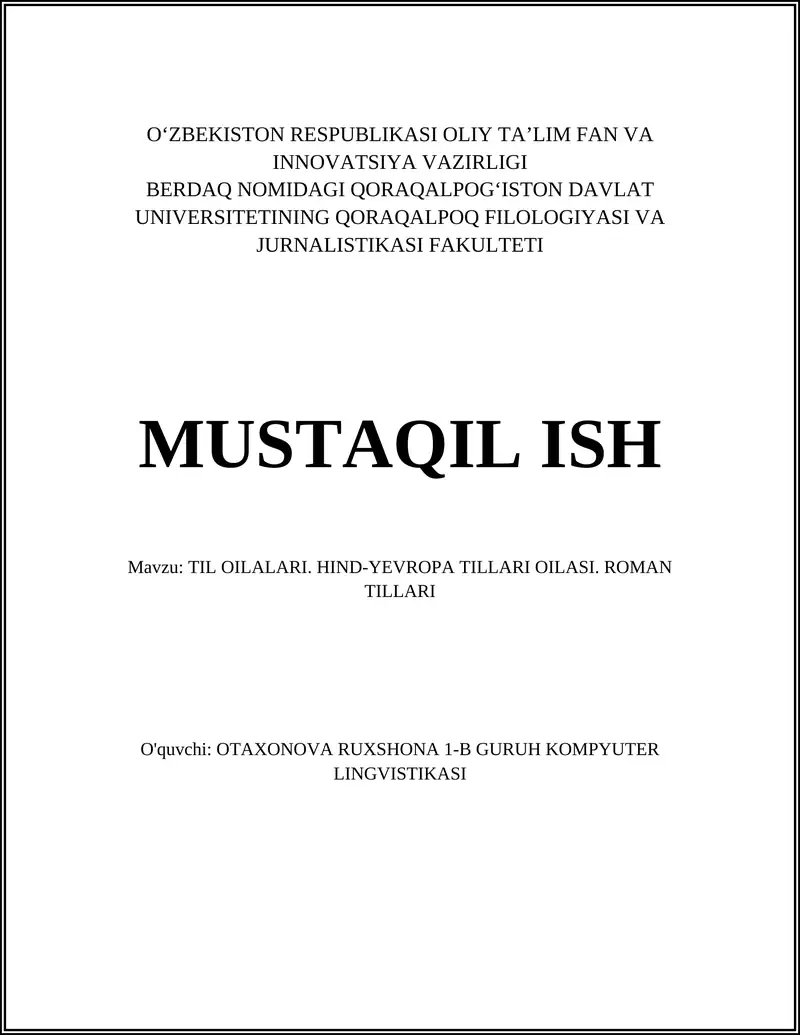 O‘ZBEKISTON RESPUBLIKASI OLIY TA’LIM FAN VA INNOVATSIYA VAZIRLIGI
BERDAQ NOMIDAGI QORAQALPOG‘ISTON DAVLAT UNIVERSITETINING QORAQALPOQ FILOLOGIYASI VA JURNALISTIKASI FAKULTETI

MUSTAQIL ISH

Mavzu: TIL OILALARI. HIND-YEVROPA TILLARI OILASI. ROMAN TILLARI

O'quvchi: OTAXONOVA RUXSHONA 1-B GURUH KOMPYUTER LINGVISTIKASI